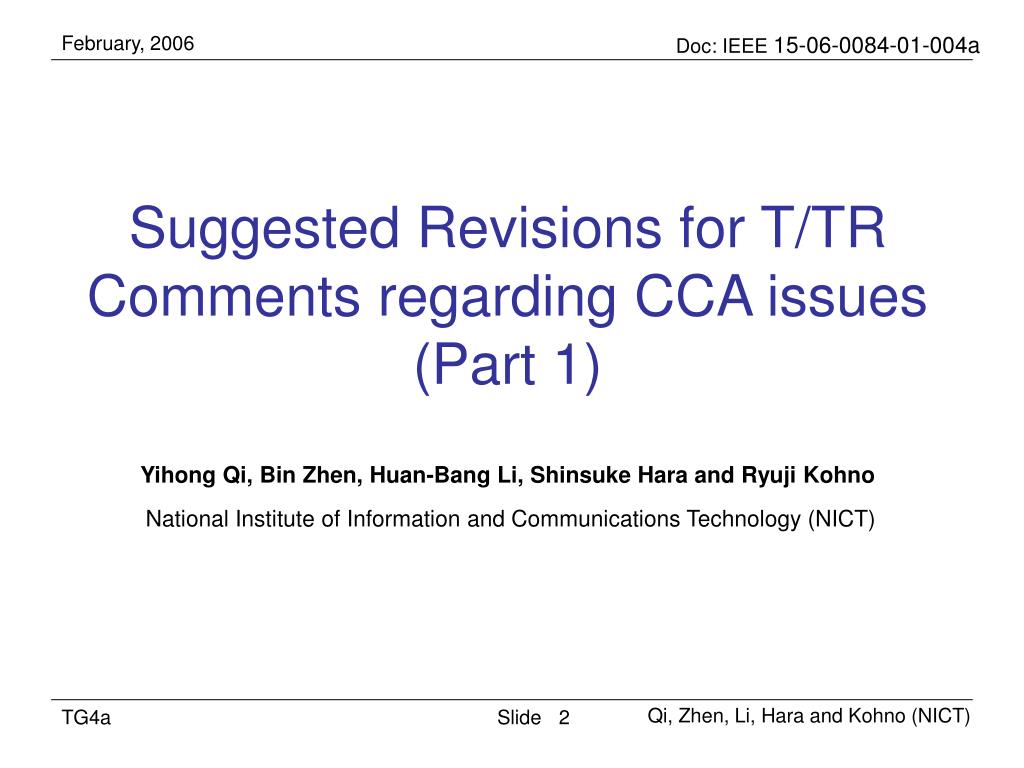 February, 2006

Doc: IEEE 15-06-0084-01-004a

Suggested Revisions for T/TR Comments regarding CCA issues (Part 1)

Yihong Qi, Bin Zhen, Huan-Bang Li, Shinsuke Hara and Ryuji Kohno

National Institute of Information and Communications Technology (NICT)

TG4a

Slide 2

Qi, Zhen, Li, Hara and Kohno (NICT)